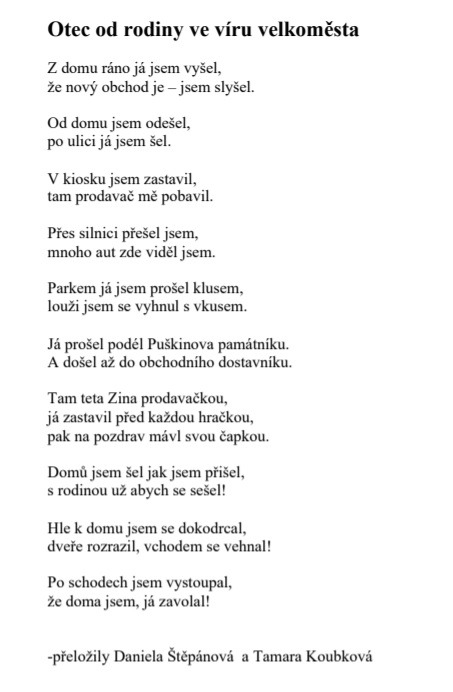 Otec od rodiny ve víru velkoměsta

Z domu ráno já jsem vyšel,
že nový obchod je – jsem slyšel.

Od domu jsem odešel,
po ulici já jsem šel.

V kiosku jsem zastavil,
tam prodavač mě pobavil.

Přes silnici přešel jsem,
mnoho aut zde viděl jsem.

Parkem já jsem prošel klusem,
louži jsem se vyhnul s vkusem.

Já prošel podél Puškinova památníku.
A došel až do obchodního dostavníku.

Tam teta Zina prodavačkou,
já zastavil před každou hračkou,
pak na pozdrav mávl svou čapkou.

Domů jsem šel jak jsem přišel,
s rodinou už abych se sešel!

Hle k domu jsem se dokodrcal,
dveře rozrazil, vchodem se vehnal!

Po schodech jsem vystoupal,
že doma jsem, já zavolal!

-přeložily Daniela Štěpánová a Tamara Koubková